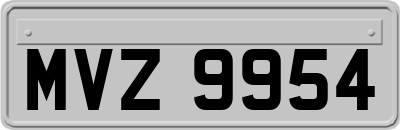 MVZ 9954